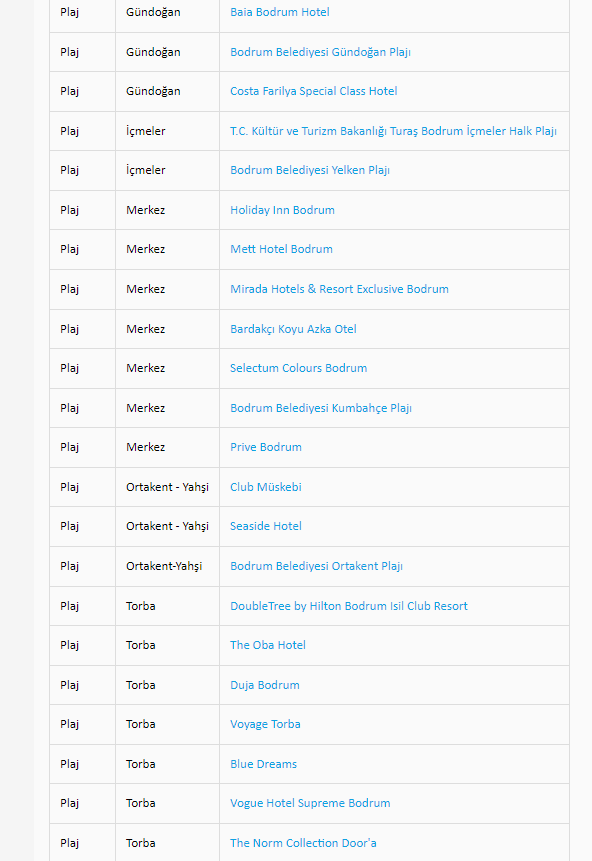 | | | |
|---|---|---|
| Plaj | Gündoğan | Baia Bodrum Hotel |
| Plaj | Gündoğan | Bodrum Belediyesi Gündoğan Plajı |
| Plaj | Gündoğan | Costa Farilya Special Class Hotel |
| Plaj | İçmeler | T.C. Kültür ve Turizm Bakanlığı Turaş Bodrum İçmeler Halk Plajı |
| Plaj | İçmeler | Bodrum Belediyesi Yelken Plajı |
| Plaj | Merkez | Holiday Inn Bodrum |
| Plaj | Merkez | Mett Hotel Bodrum |
| Plaj | Merkez | Mirada Hotels & Resort Exclusive Bodrum |
| Plaj | Merkez | Bardakçı Koyu Azka Otel |
| Plaj | Merkez | Selectum Colours Bodrum |
| Plaj | Merkez | Bodrum Belediyesi Kumbahçe Plajı |
| Plaj | Merkez | Prive Bodrum |
| Plaj | Ortakent - Yahşi | Club Müskebi |
| Plaj | Ortakent - Yahşi | Seaside Hotel |
| Plaj | Ortakent-Yahşi | Bodrum Belediyesi Ortakent Plajı |
| Plaj | Torba | DoubleTree by Hilton Bodrum Isil Club Resort |
| Plaj | Torba | The Oba Hotel |
| Plaj | Torba | Duja Bodrum |
| Plaj | Torba | Voyage Torba |
| Plaj | Torba | Blue Dreams |
| Plaj | Torba | Vogue Hotel Supreme Bodrum |
| Plaj | Torba | The Norm Collection Door'a |